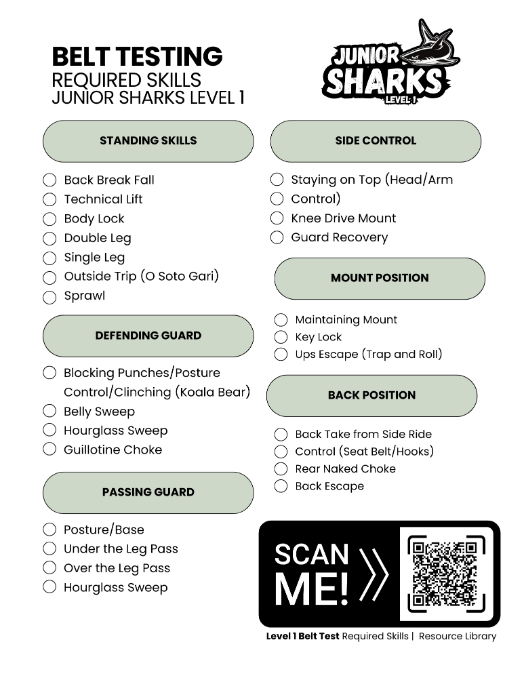 BELT TESTING
REQUIRED SKILLS
JUNIOR SHARKS LEVEL 1

JUNIOR SHARKS LEVEL 1

STANDING SKILLS

Back Break Fall
Technical Lift
Body Lock
Double Leg
Single Leg
Outside Trip (O Soto Gari)
Sprawl

DEFENDING GUARD

Blocking Punches/Posture Control/Clinching (Koala Bear)
Belly Sweep
Hourglass Sweep
Guillotine Choke

PASSING GUARD

Posture/Base
Under the Leg Pass
Over the Leg Pass
Hourglass Sweep

SIDE CONTROL

Staying on Top (Head/Arm Control)
Knee Drive Mount
Guard Recovery

MOUNT POSITION

Maintaining Mount
Key Lock
Ups Escape (Trap and Roll)

BACK POSITION

Back Take from Side Ride
Control (Seat Belt/Hooks)
Rear Naked Choke
Back Escape

SCAN ME!

Level 1 Belt Test Required Skills | Resource Library